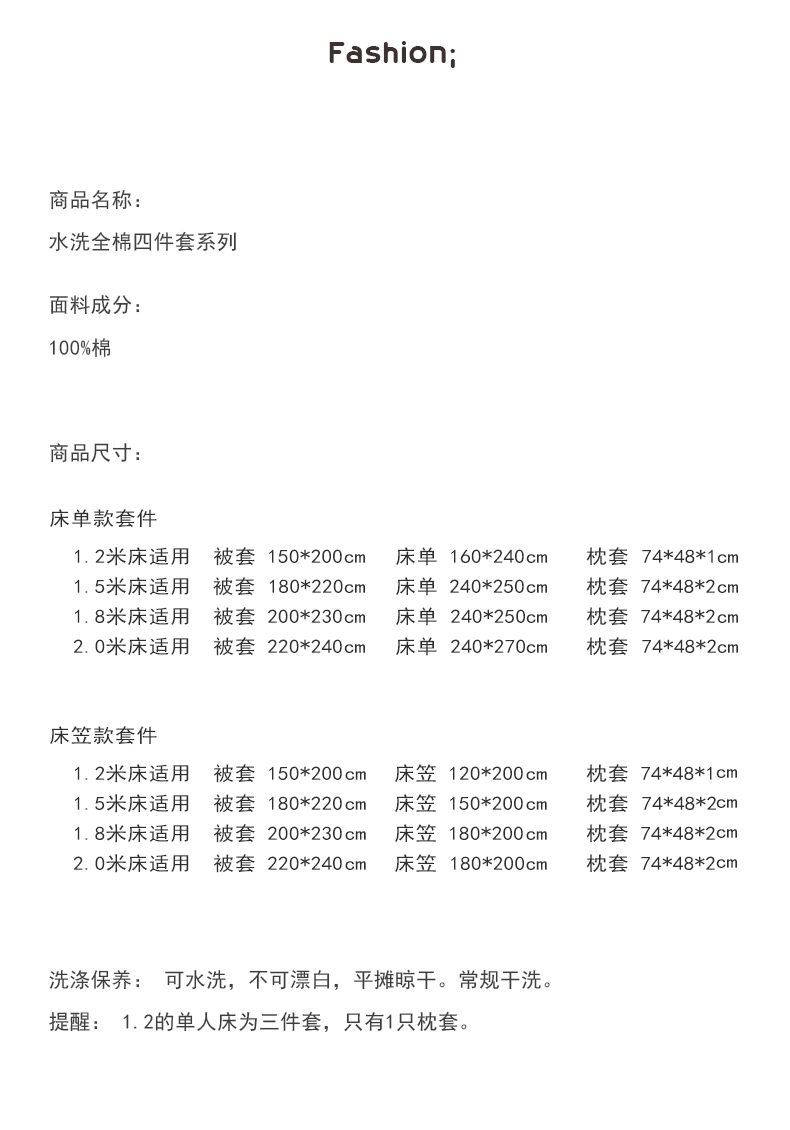 Fashion;

商品名称:

水洗全棉四件套系列

面料成分:

100%棉

商品尺寸:

床单款套件

1.2米床适用 被套 150*200cm 床单 160*240cm 枕套 74*48*1cm
1.5米床适用 被套 180*220cm 床单 240*250cm 枕套 74*48*2cm
1.8米床适用 被套 200*230cm 床单 240*250cm 枕套 74*48*2cm
2.0米床适用 被套 220*240cm 床单 240*270cm 枕套 74*48*2cm

床笠款套件

1.2米床适用 被套 150*200cm 床笠 120*200cm 枕套 74*48*1cm
1.5米床适用 被套 180*220cm 床笠 150*200cm 枕套 74*48*2cm
1.8米床适用 被套 200*230cm 床笠 180*200cm 枕套 74*48*2cm
2.0米床适用 被套 220*240cm 床笠 180*200cm 枕套 74*48*2cm

洗涤保养: 可水洗，不可漂白，平摊晾干。常规干洗。

提醒: 1.2的单人床为三件套，只有1只枕套。